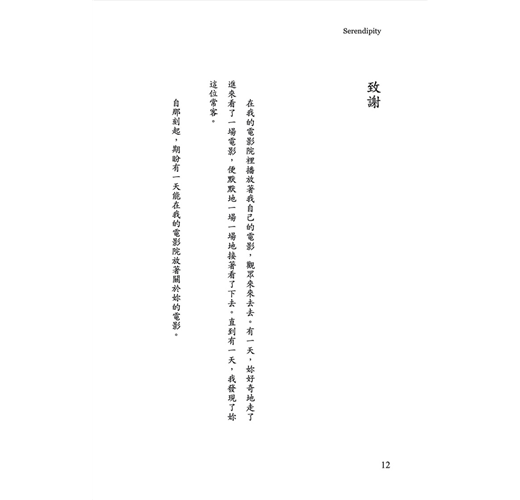 Serendipity

致謝

在我的電影院裡播放著我自己的電影，觀眾來來去去。有一天，妳好奇地走了進來看了一場電影，便默默地一場一場地接著看了下去。直到有一天，我發現了妳這位常客。

自那刻起，期盼有一天能在我的電影院放著關於妳的電影。

12